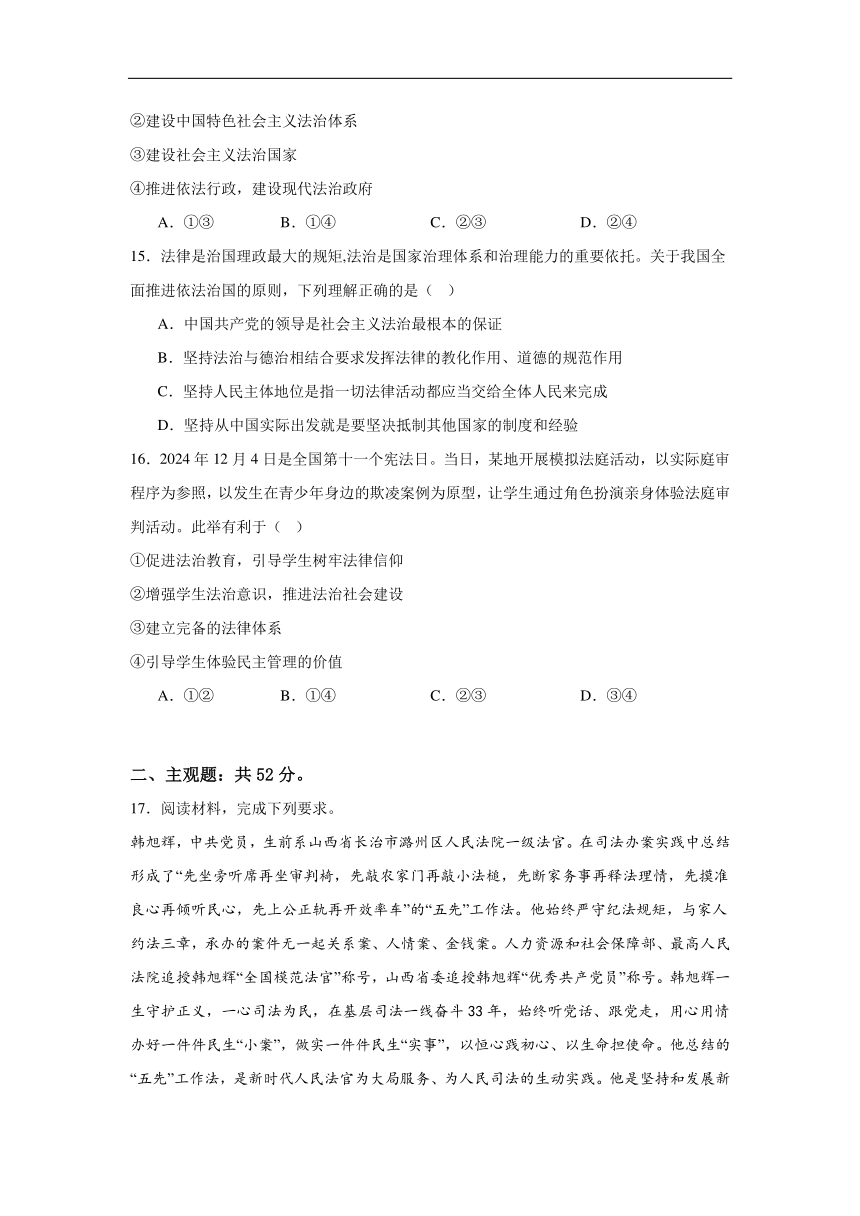 ②建设中国特色社会主义法治体系

③建设社会主义法治国家

④推进依法行政，建设现代法治政府

A．①③　　B．①④　　C．②③　　D．②④

15．法律是治国理政最大的规矩,法治是国家治理体系和治理能力的重要依托。关于我国全面推进依法治国的原则，下列理解正确的是（　）

A．中国共产党的领导是社会主义法治最根本的保证

B．坚持法治与德治相结合要求发挥法律的教化作用、道德的规范作用

C．坚持人民主体地位是指一切法律活动都应当交给全体人民来完成

D．坚持从中国实际出发就是要坚决抵制其他国家的制度和经验

16．2024 年 12 月 4 日是全国第十一个宪法日。当日，某地开展模拟法庭活动，以实际庭审程序为参照，以发生在青少年身边的欺凌案例为原型，让学生通过角色扮演亲身体验法庭审判活动。此举有利于（　）

①促进法治教育，引导学生树牢法律信仰

②增强学生法治意识，推进法治社会建设

③建立完备的法律体系

④引导学生体验民主管理的价值

A．①②　　B．①④　　C．②③　　D．③④

二、主观题：共 52 分。

17．阅读材料，完成下列要求。

韩旭辉，中共党员，生前系山西省长治市潞州区人民法院一级法官。在司法办案实践中总结形成了“先坐旁听席再坐审判椅，先敲农家门再敲小法槌，先断家务事再释法理情，先摸准良心再倾听民心，先上公正轨再开效率车”的“五先”工作法。他始终严守纪法规矩，与家人约法三章，承办的案件无一起关系案、人情案、金钱案。人力资源和社会保障部、最高人民法院追授韩旭辉“全国模范法官”称号，山西省委追授韩旭辉“优秀共产党员”称号。韩旭辉一生守护正义，一心司法为民，在基层司法一线奋斗 33 年，始终听党话、跟党走，用心用情办好一件件民生“小案”，做实一件件民生“实事”，以恒心践初心、以生命担使命。他总结的“五先”工作法，是新时代人民法官为大局服务、为人民司法的生动实践。他是坚持和发展新